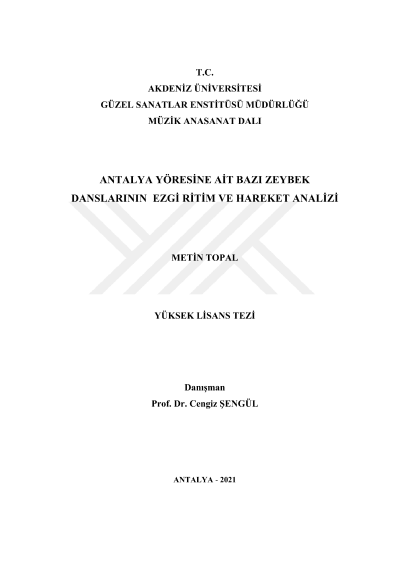 T.C.
AKDENİZ ÜNİVERSİTESİ
GÜZEL SANATLAR ENSTİTÜSÜ MÜDÜRLÜĞÜ
MÜZİK ANASANAT DALI

ANTALYA YÖRESİNE AİT BAZI ZEYBEK DANSLARININ EZGİ RİTİM VE HAREKET ANALİZİ

METİN TOPAL

YÜKSEK LİSANS TEZİ

Danışman
Prof. Dr. Cengiz ŞENGÜL

ANTALYA - 2021